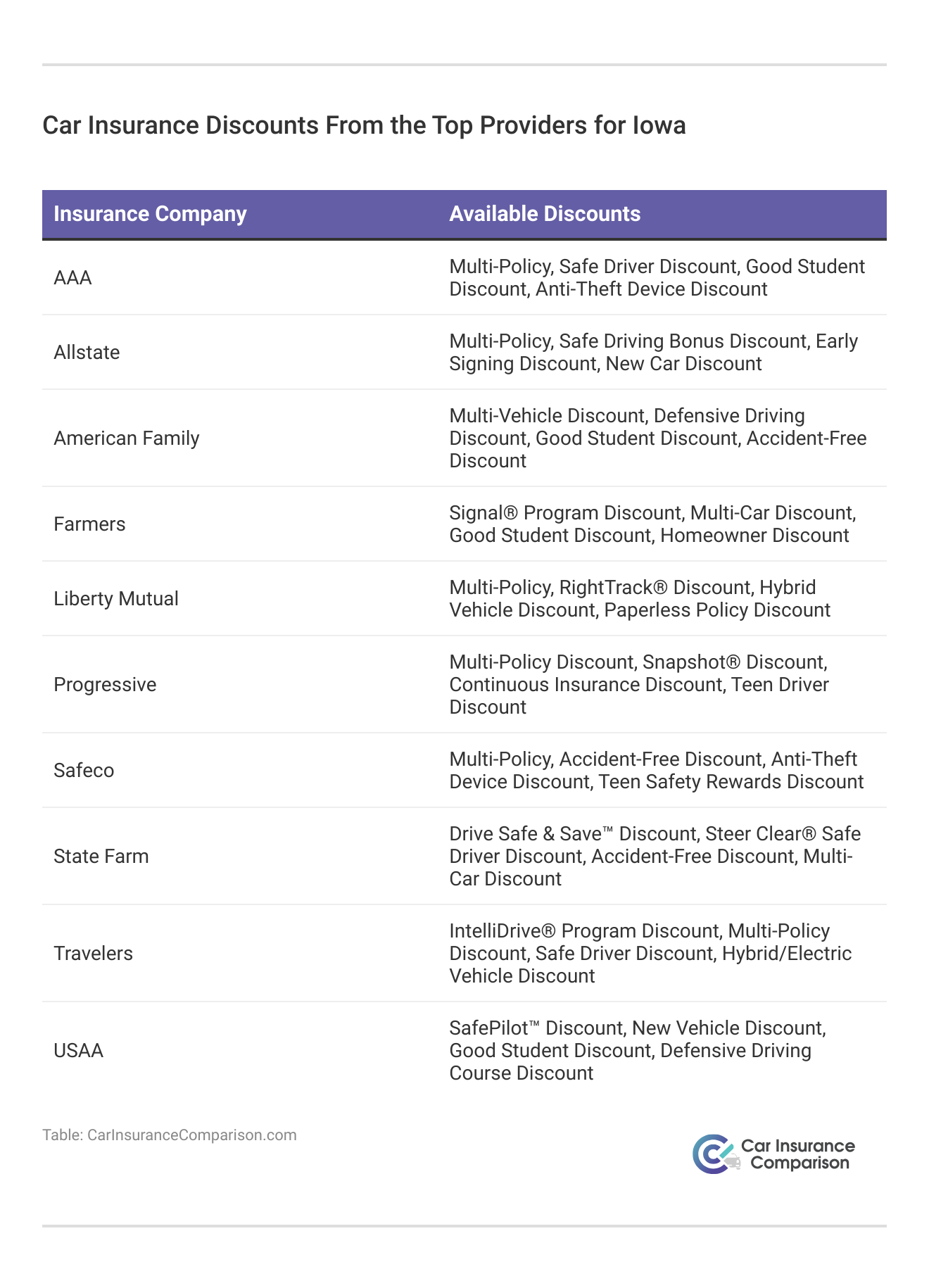 Car Insurance Discounts From the Top Providers for Iowa

| Insurance Company | Available Discounts |
|---|---|
| AAA | Multi-Policy, Safe Driver Discount, Good Student Discount, Anti-Theft Device Discount |
| Allstate | Multi-Policy, Safe Driving Bonus Discount, Early Signing Discount, New Car Discount |
| American Family | Multi-Vehicle Discount, Defensive Driving Discount, Good Student Discount, Accident-Free Discount |
| Farmers | Signal® Program Discount, Multi-Car Discount, Good Student Discount, Homeowner Discount |
| Liberty Mutual | Multi-Policy, RightTrack® Discount, Hybrid Vehicle Discount, Paperless Policy Discount |
| Progressive | Multi-Policy Discount, Snapshot® Discount, Continuous Insurance Discount, Teen Driver Discount |
| Safeco | Multi-Policy, Accident-Free Discount, Anti-Theft Device Discount, Teen Safety Rewards Discount |
| State Farm | Drive Safe & Save™ Discount, Steer Clear® Safe Driver Discount, Accident-Free Discount, Multi-Car Discount |
| Travelers | IntelliDrive® Program Discount, Multi-Policy Discount, Safe Driver Discount, Hybrid/Electric Vehicle Discount |
| USAA | SafePilot™ Discount, New Vehicle Discount, Good Student Discount, Defensive Driving Course Discount |

Table: CarInsuranceComparison.com

Car Insurance Comparison